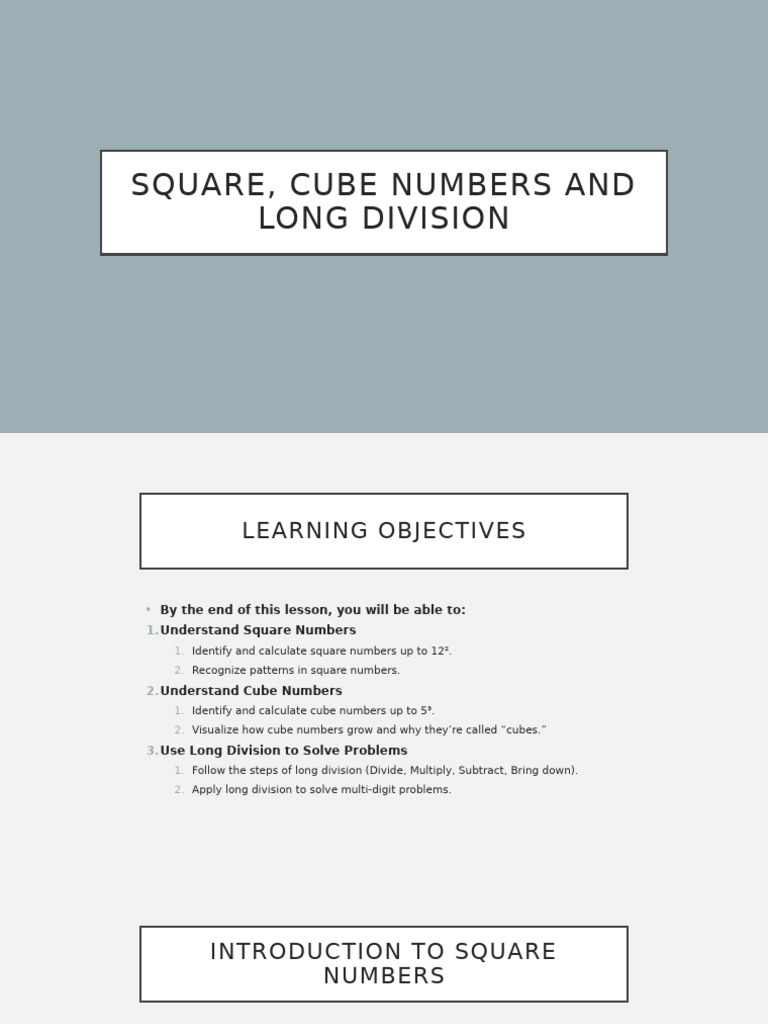 SQUARE, CUBE NUMBERS AND LONG DIVISION

LEARNING OBJECTIVES

• By the end of this lesson, you will be able to:

1. Understand Square Numbers
   1. Identify and calculate square numbers up to $12^2$.
   2. Recognize patterns in square numbers.
2. Understand Cube Numbers
   1. Identify and calculate cube numbers up to $5^3$.
   2. Visualize how cube numbers grow and why they're called "cubes."
3. Use Long Division to Solve Problems
   1. Follow the steps of long division (Divide, Multiply, Subtract, Bring down).
   2. Apply long division to solve multi-digit problems.

INTRODUCTION TO SQUARE NUMBERS